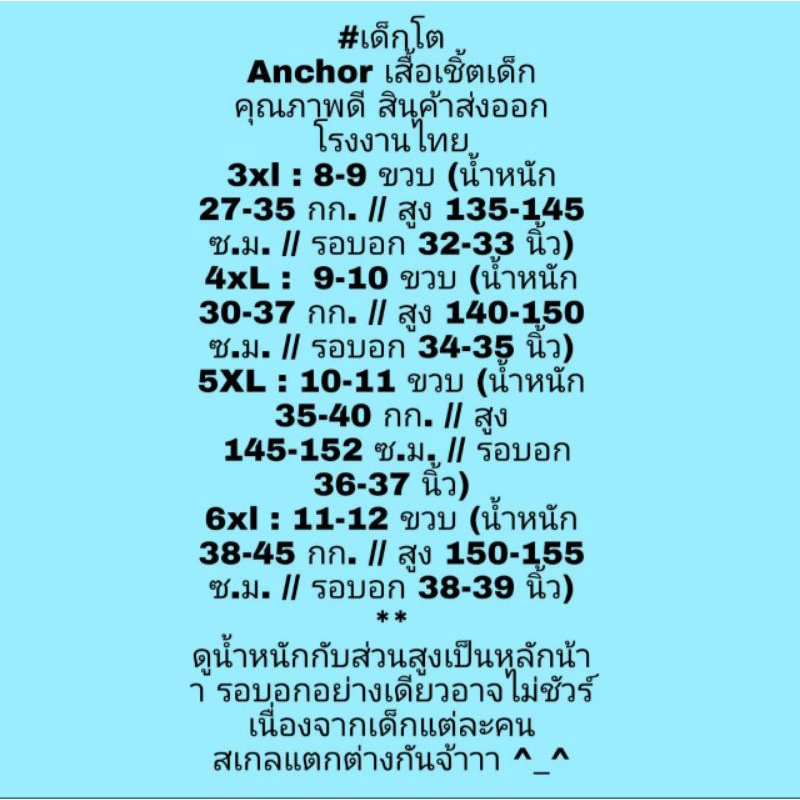 #เด็กโต
Anchor เสื้อเชิ้ตเด็ก
คุณภาพดี สินค้าส่งออก
โรงงานไทย
3xl : 8-9 ขวบ (น้ำหนัก 27-35 กก. // สูง 135-145 ซ.ม. // รอบอก 32-33 นิ้ว)
4xL : 9-10 ขวบ (น้ำหนัก 30-37 กก. // สูง 140-150 ซ.ม. // รอบอก 34-35 นิ้ว)
5XL : 10-11 ขวบ (น้ำหนัก 35-40 กก. // สูง 145-152 ซ.ม. // รอบอก 36-37 นิ้ว)
6xl : 11-12 ขวบ (น้ำหนัก 38-45 กก. // สูง 150-155 ซ.ม. // รอบอก 38-39 นิ้ว)
**
ดูน้ำหนักกับส่วนสูงเป็นหลักน้าา รอบอกอย่างเดียวอาจไม่ชัวร์ เนื่องจากเด็กแต่ละคนสเกลแตกต่างกันจ้าาา ^_^